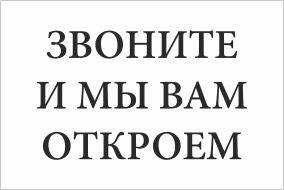 ЗВОНИТЕ
И МЫ ВАМ
ОТКРОЕМ